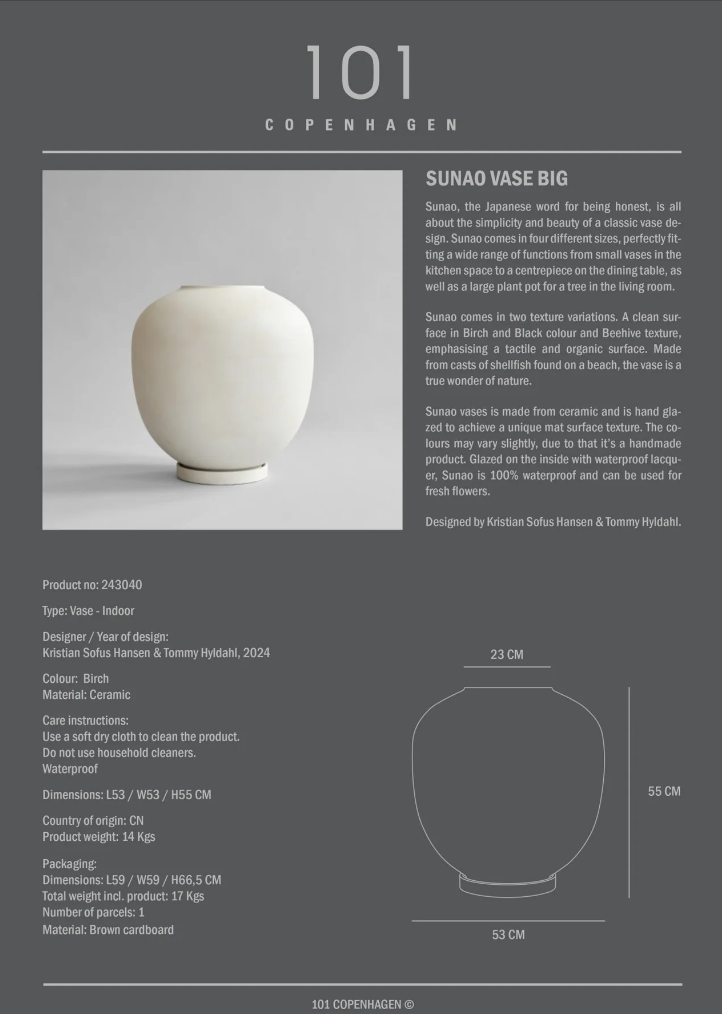 101
COPENHAGEN

SUNAO VASE BIG

Sunao, the Japanese word for being honest, is all about the simplicity and beauty of a classic vase design. Sunao comes in four different sizes, perfectly fitting a wide range of functions from small vases in the kitchen space to a centrepiece on the dining table, as well as a large plant pot for a tree in the living room.

Sunao comes in two texture variations. A clean surface in Birch and Black colour and Beehive texture, emphasising a tactile and organic surface. Made from casts of shellfish found on a beach, the vase is a true wonder of nature.

Sunao vases is made from ceramic and is hand glazed to achieve a unique mat surface texture. The colours may vary slightly, due to that it's a handmade product. Glazed on the inside with waterproof lacquer, Sunao is 100% waterproof and can be used for fresh flowers.

Designed by Kristian Sofus Hansen & Tommy Hyldahl.

Product no: 243040

Type: Vase - Indoor

Designer / Year of design:
Kristian Sofus Hansen & Tommy Hyldahl, 2024

Colour: Birch
Material: Ceramic

Care instructions:
Use a soft dry cloth to clean the product.
Do not use household cleaners.
Waterproof

Dimensions: L53 / W53 / H55 CM

Country of origin: CN
Product weight: 14 Kgs

Packaging:
Dimensions: L59 / W59 / H66,5 CM
Total weight incl. product: 17 Kgs
Number of parcels: 1
Material: Brown cardboard

23 CM

55 CM

53 CM

101 COPENHAGEN ©